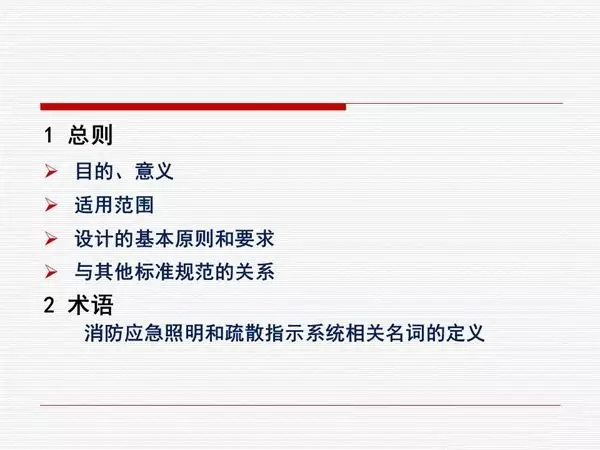 1 总则

➢ 目的、意义

➢ 适用范围

➢ 设计的基本原则和要求

➢ 与其他标准规范的关系

2 术语

消防应急照明和疏散指示系统相关名词的定义